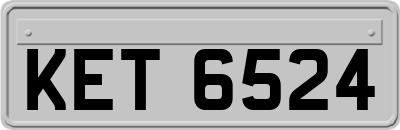 KET 6524